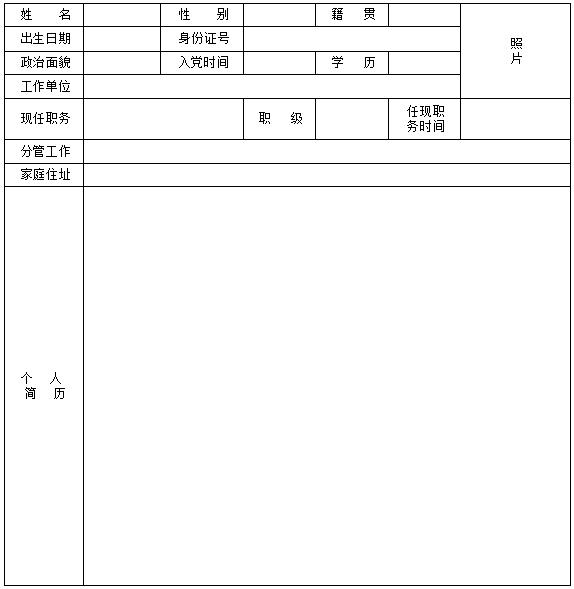 | 姓　名 | | 性　别 | | 籍　贯 | | 照片 |
|---|---|---|---|---|---|---|
| 出生日期 | | 身份证号 | | | | |
| 政治面貌 | | 入党时间 | | 学　历 | | |
| 工作单位 | | | | | | |
| 现任职务 | | | 职　级 | | 任现职务时间 | |
| 分管工作 | | | | | | |
| 家庭住址 | | | | | | |
| 个　人 简　历 | | | | | | |